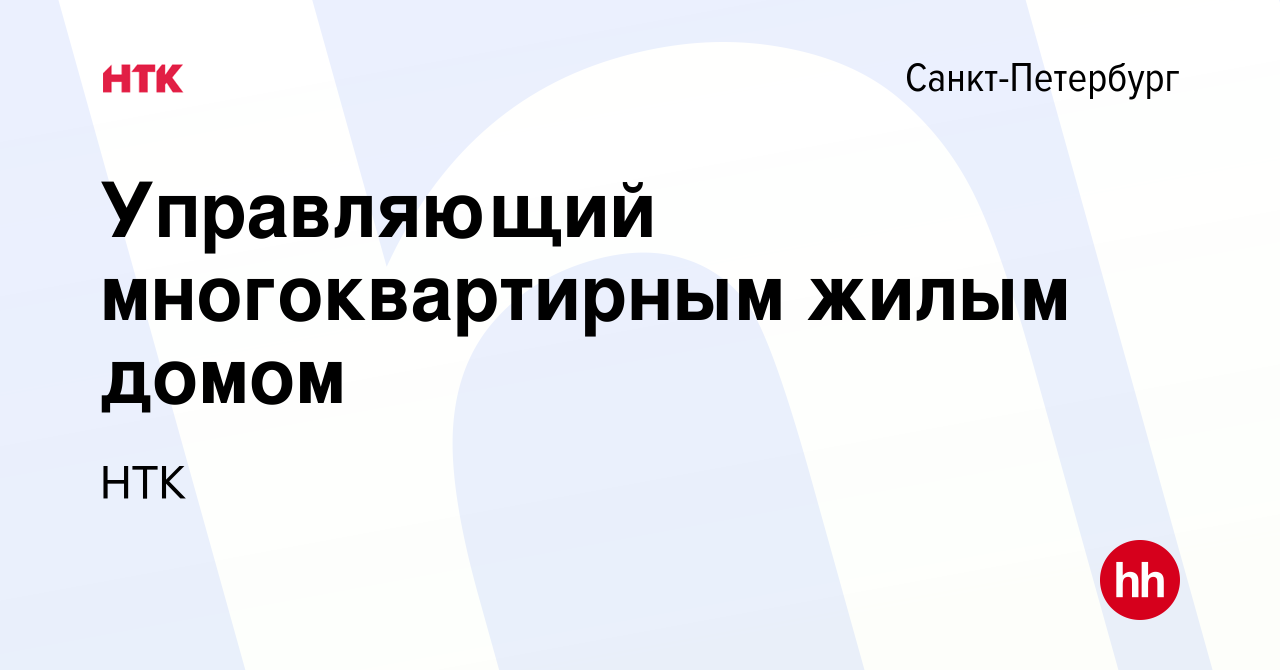 НТК

Санкт-Петербург

Управляющий многоквартирным жилым домом

НТК

hh